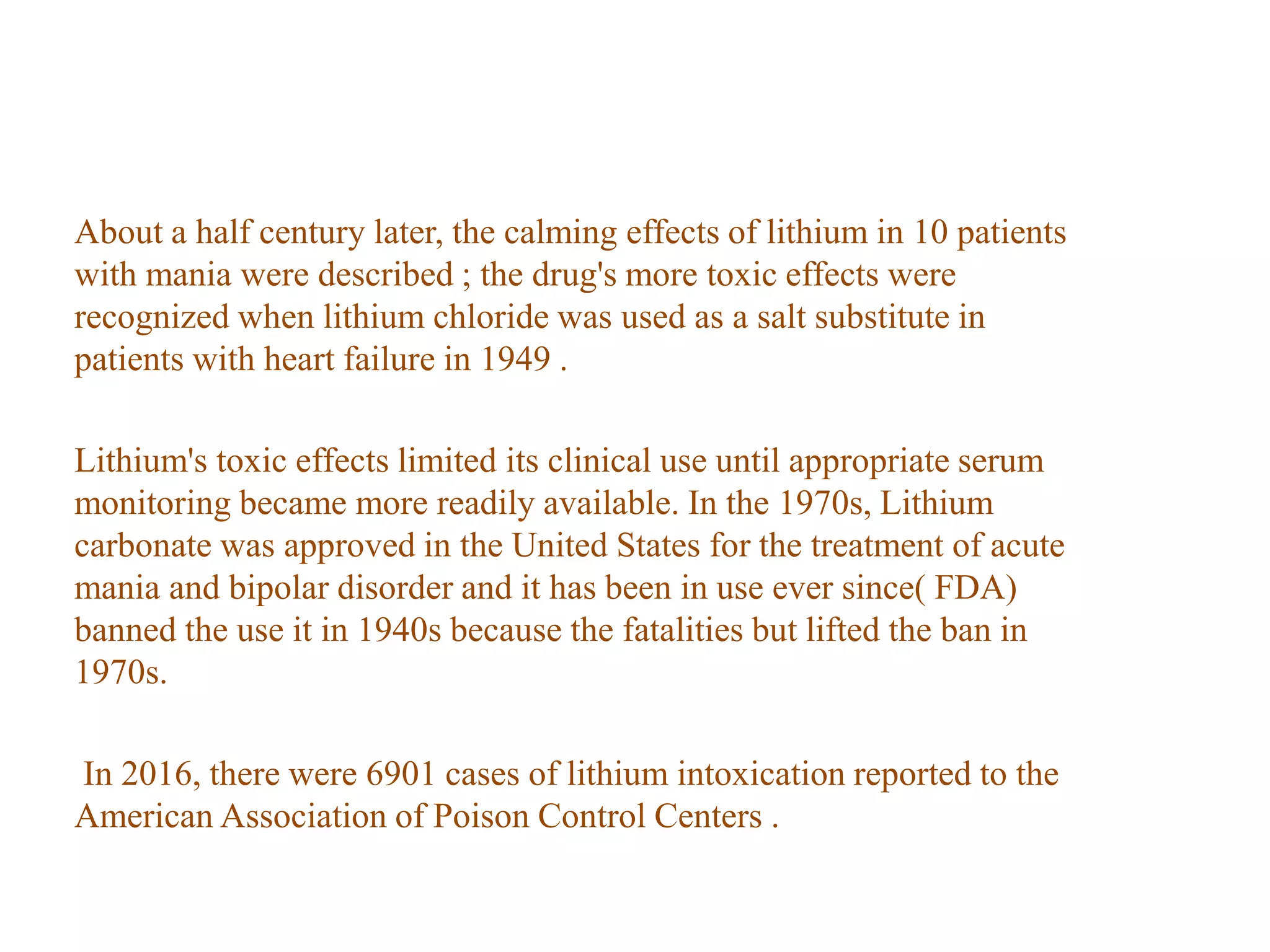 About a half century later, the calming effects of lithium in 10 patients with mania were described ; the drug's more toxic effects were recognized when lithium chloride was used as a salt substitute in patients with heart failure in 1949 .

Lithium's toxic effects limited its clinical use until appropriate serum monitoring became more readily available. In the 1970s, Lithium carbonate was approved in the United States for the treatment of acute mania and bipolar disorder and it has been in use ever since( FDA) banned the use it in 1940s because the fatalities but lifted the ban in 1970s.

In 2016, there were 6901 cases of lithium intoxication reported to the American Association of Poison Control Centers .